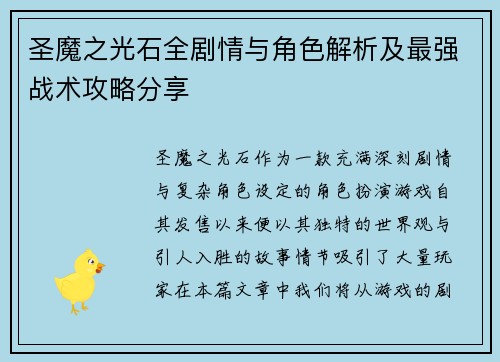 圣魔之光石全剧情与角色解析及最强战术攻略分享

圣魔之光石作为一款充满深刻剧情与复杂角色设定的角色扮演游戏自其发售以来便以其独特的世界观与引人入胜的故事情节吸引了大量玩家在本篇文章中我们将从游戏的剧